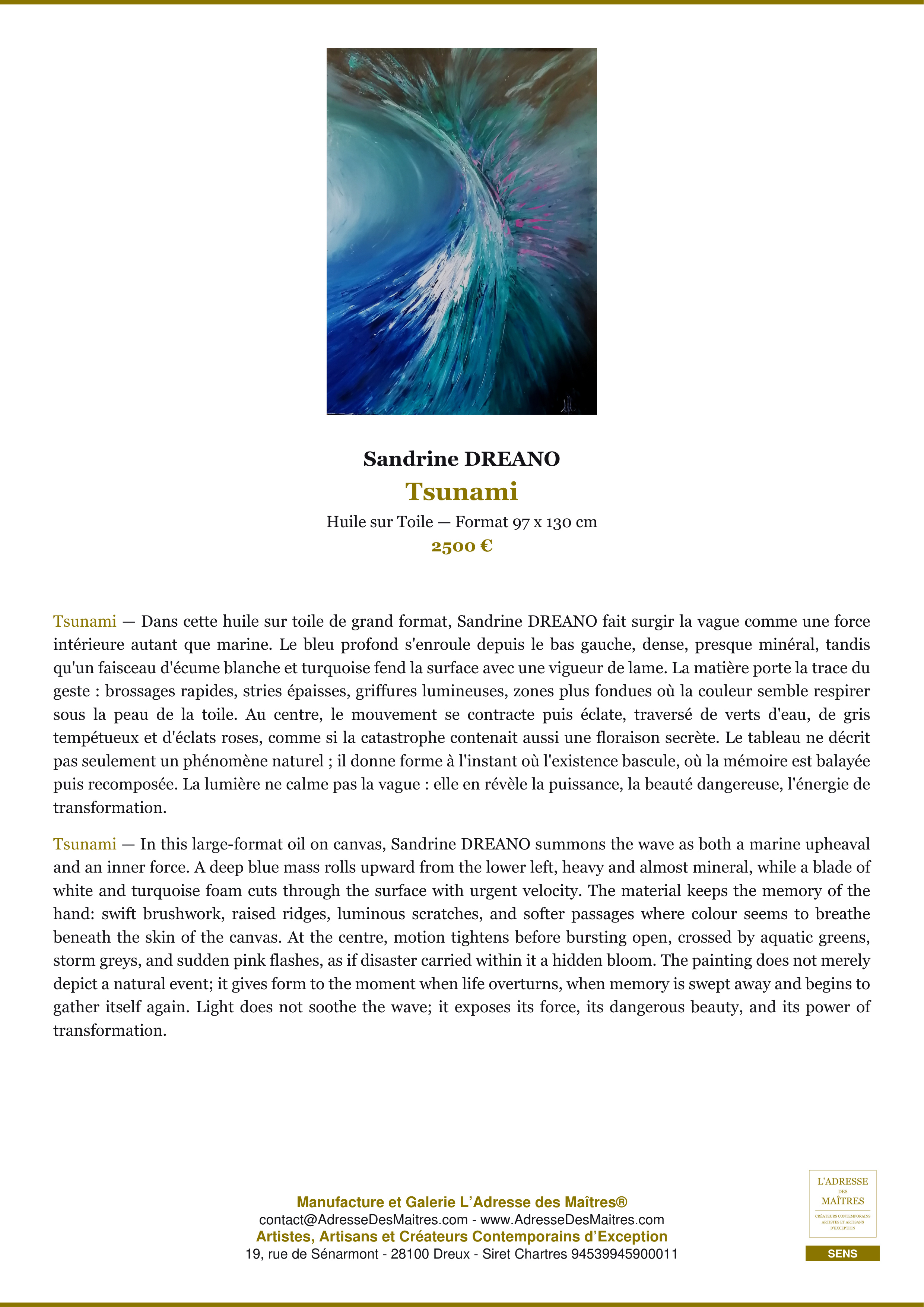 Sandrine DREANO

Tsunami

Huile sur Toile — Format 97 x 130 cm

2500 €

Tsunami — Dans cette huile sur toile de grand format, Sandrine DREANO fait surgir la vague comme une force intérieure autant que marine. Le bleu profond s'enroule depuis le bas gauche, dense, presque minéral, tandis qu'un faisceau d'écume blanche et turquoise fend la surface avec une vigueur de lame. La matière porte la trace du geste : brossages rapides, stries épaisses, griffures lumineuses, zones plus fondues où la couleur semble respirer sous la peau de la toile. Au centre, le mouvement se contracte puis éclate, traversé de verts d'eau, de gris tempétueux et d'éclats roses, comme si la catastrophe contenait aussi une floraison secrète. Le tableau ne décrit pas seulement un phénomène naturel ; il donne forme à l'instant où l'existence bascule, où la mémoire est balayée puis recomposée. La lumière ne calme pas la vague : elle en révèle la puissance, la beauté dangereuse, l'énergie de transformation.

Tsunami — In this large-format oil on canvas, Sandrine DREANO summons the wave as both a marine upheaval and an inner force. A deep blue mass rolls upward from the lower left, heavy and almost mineral, while a blade of white and turquoise foam cuts through the surface with urgent velocity. The material keeps the memory of the hand: swift brushwork, raised ridges, luminous scratches, and softer passages where colour seems to breathe beneath the skin of the canvas. At the centre, motion tightens before bursting open, crossed by aquatic greens, storm greys, and sudden pink flashes, as if disaster carried within it a hidden bloom. The painting does not merely depict a natural event; it gives form to the moment when life overturns, when memory is swept away and begins to gather itself again. Light does not soothe the wave; it exposes its force, its dangerous beauty, and its power of transformation.

Manufacture et Galerie L'Adresse des Maîtres®
contact@AdresseDesMaitres.com - www.AdresseDesMaitres.com
Artistes, Artisans et Créateurs Contemporains d'Exception
19, rue de Sénarmont - 28100 Dreux - Siret Chartres 94539945900011

L'ADRESSE
DES
MAÎTRES
CRÉATEURS CONTEMPORAINS
ARTISTES ET ARTISANS
D'EXCEPTION

SENS